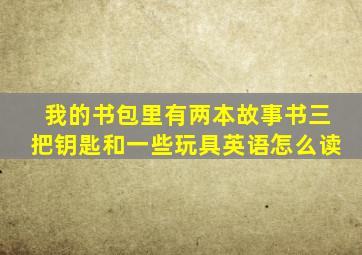 我的书包里有两本故事书三把钥匙和一些玩具英语怎么读